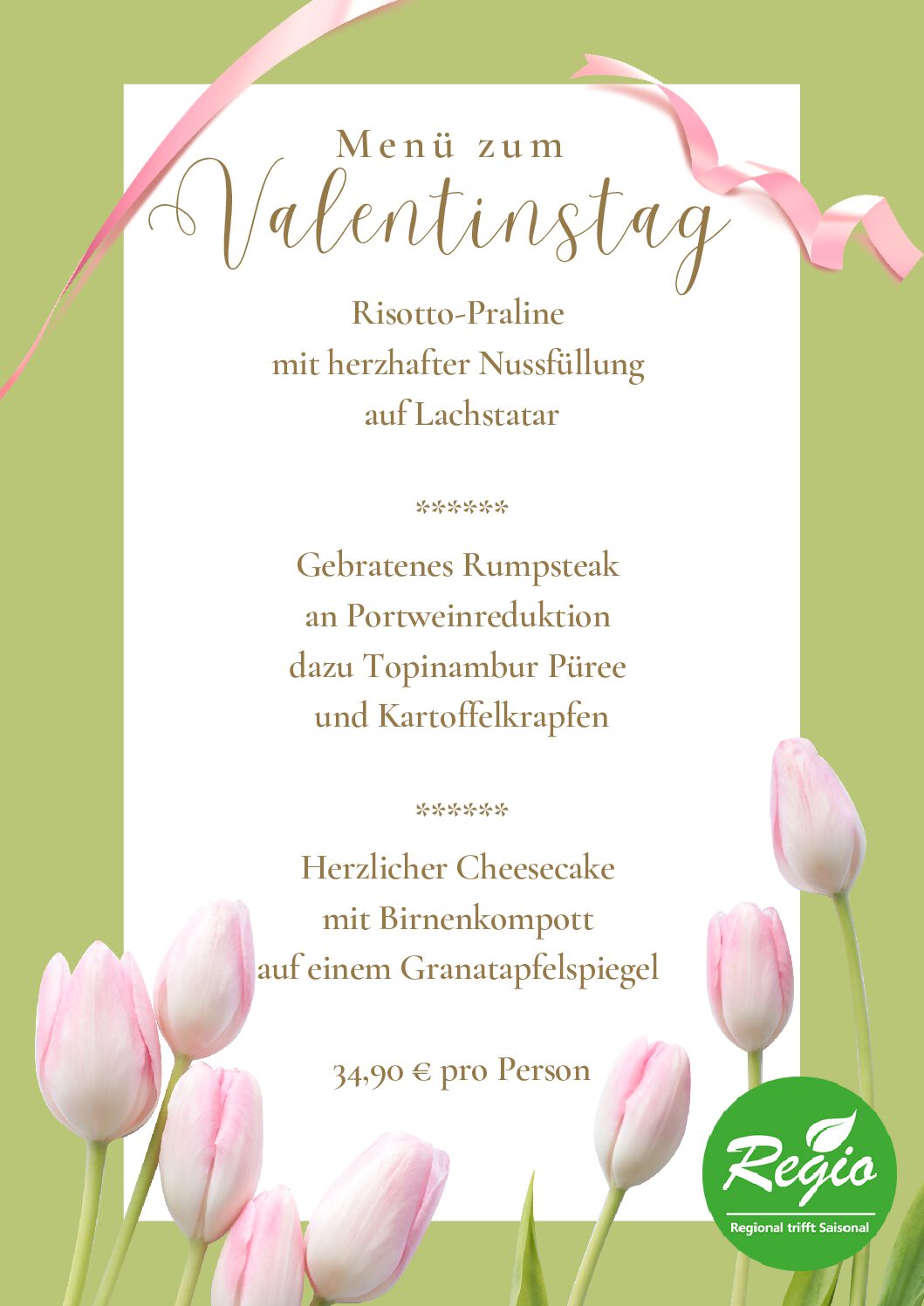 Menü zum
Valentinstag

Risotto-Praline
mit herzhafter Nussfüllung
auf Lachstatar

******

Gebratenes Rumpsteak
an Portweinreduktion
dazu Topinambur Püree
und Kartoffelkrapfen

******

Herzlicher Cheesecake
mit Birnenkompott
auf einem Granatapfelspiegel

34,90 € pro Person

Regio
Regional trifft Saisonal